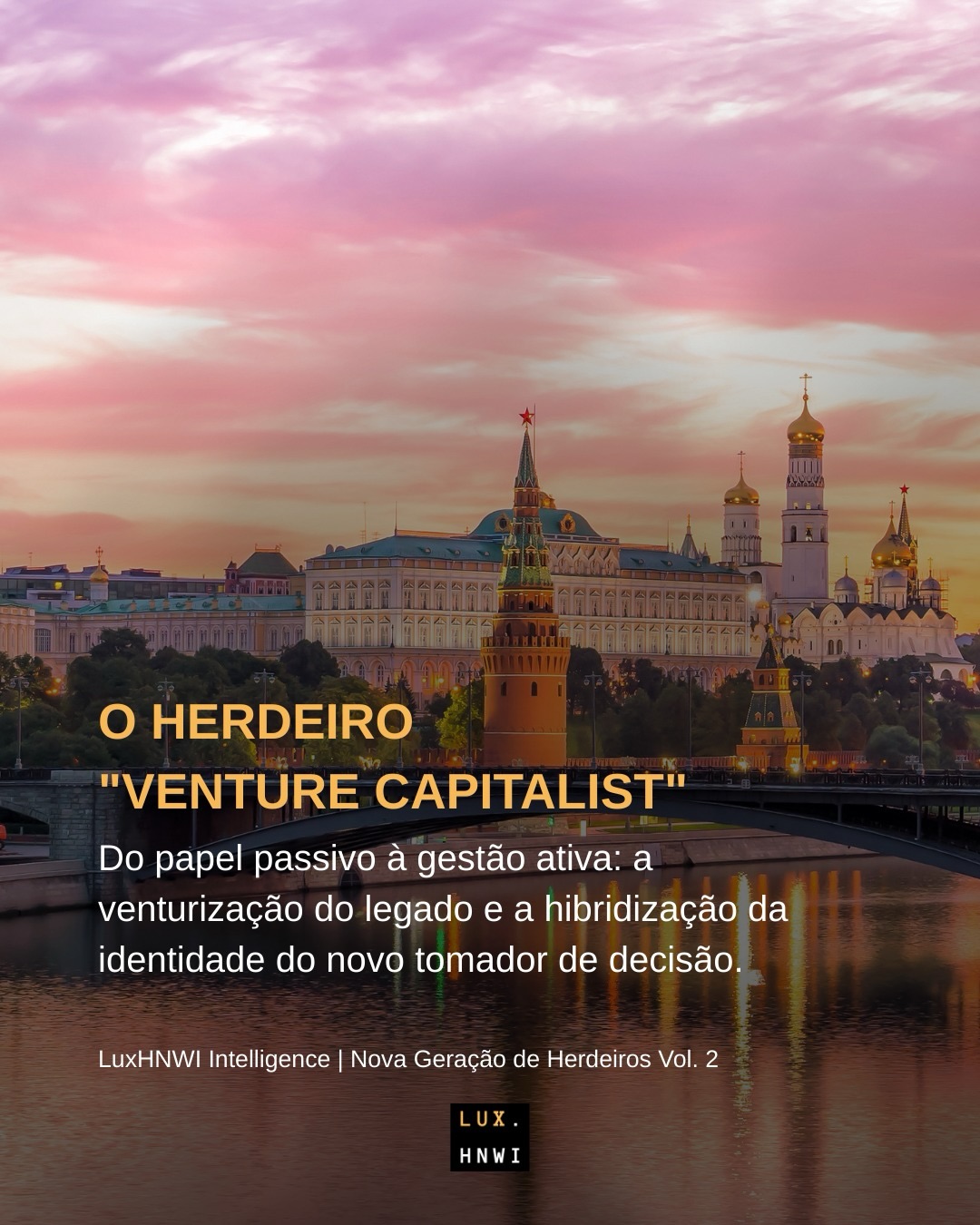 O HERDEIRO
"VENTURE CAPITALIST"

Do papel passivo à gestão ativa: a venturização do legado e a hibridização da identidade do novo tomador de decisão.

LuxHNWI Intelligence | Nova Geração de Herdeiros Vol. 2

LUX.
HNWI